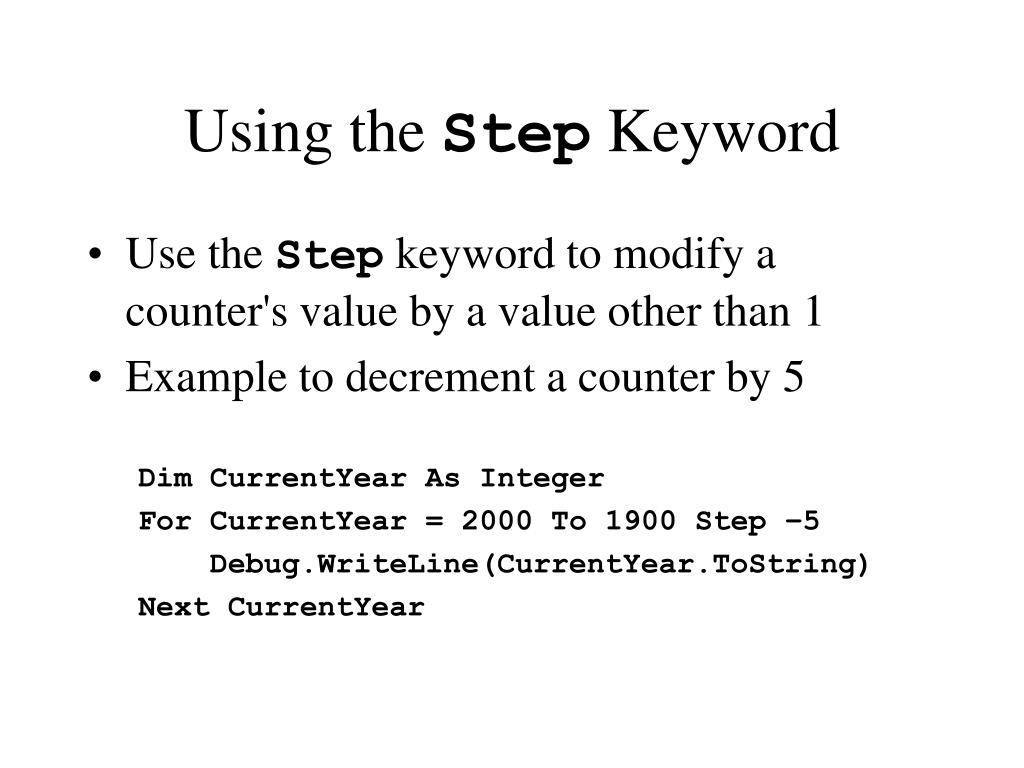 Using the Step Keyword

• Use the Step keyword to modify a counter's value by a value other than 1
• Example to decrement a counter by 5

Dim CurrentYear As Integer
For CurrentYear = 2000 To 1900 Step –5
    Debug.WriteLine(CurrentYear.ToString)
Next CurrentYear